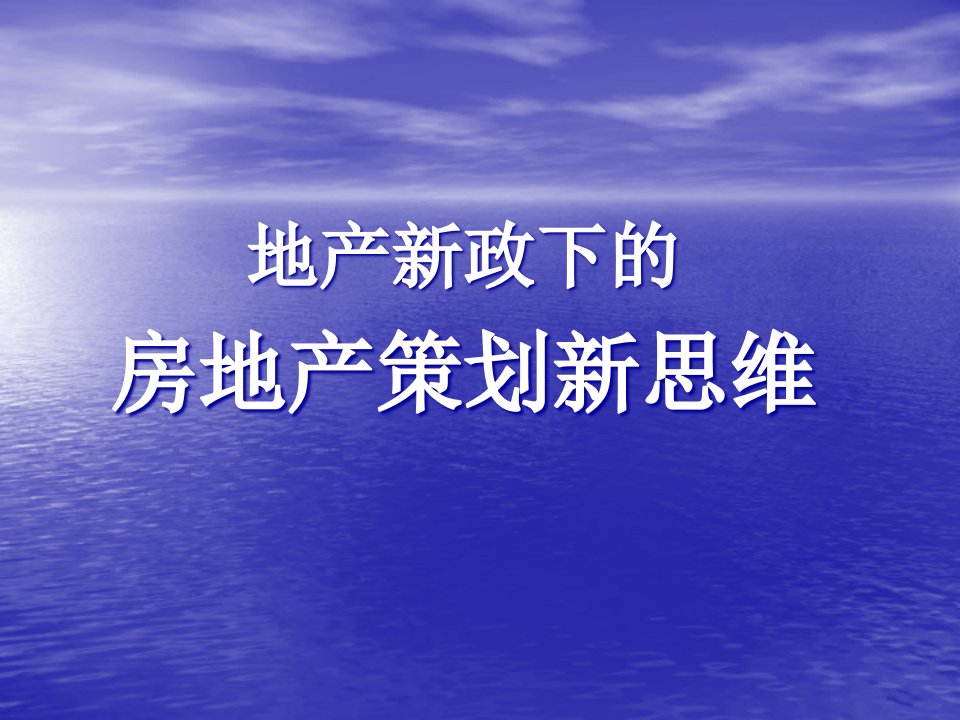 地产新政下的
房地产策划新思维